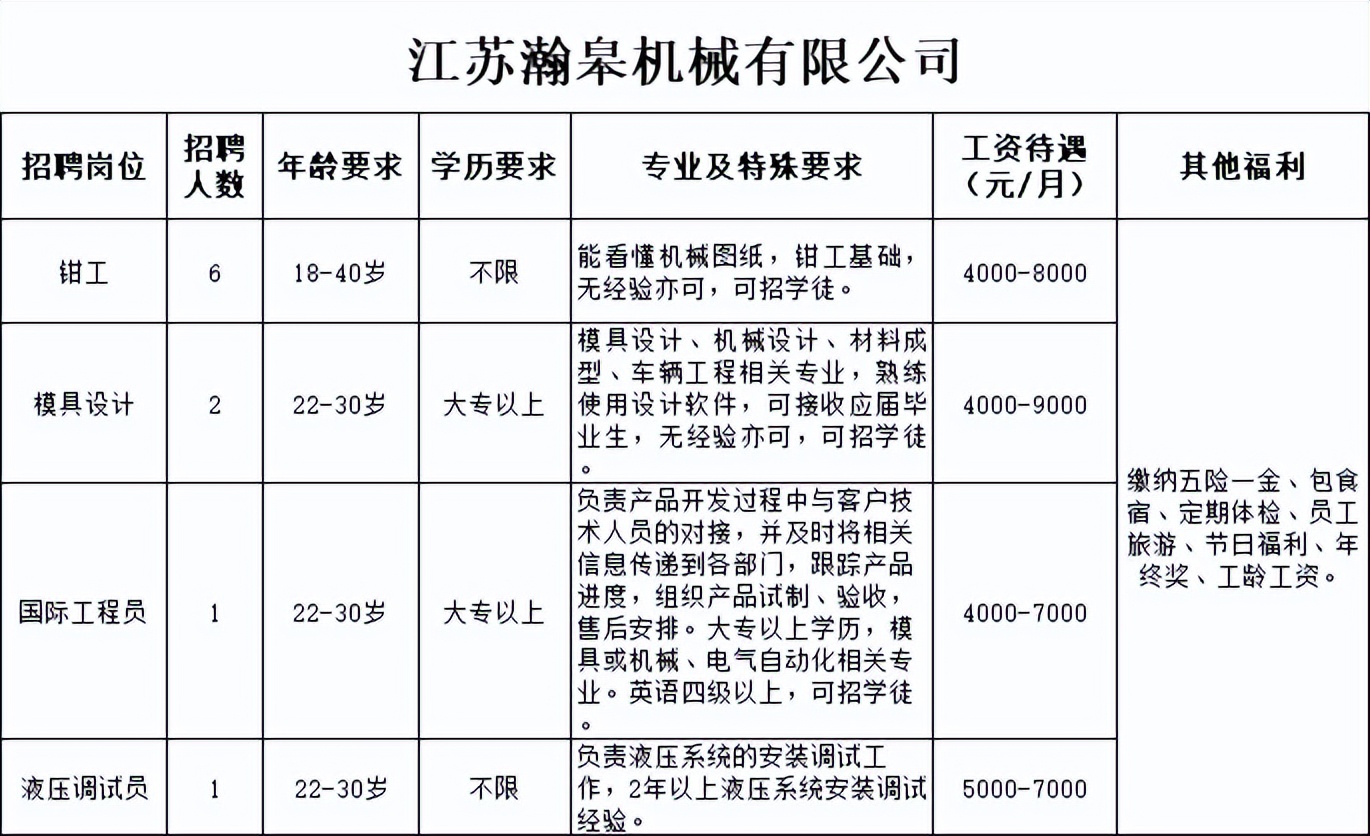 江苏瀚皋机械有限公司

| 招聘岗位 | 招聘人数 | 年龄要求 | 学历要求 | 专业及特殊要求 | 工资待遇（元/月） | 其他福利 |
|---|---|---|---|---|---|---|
| 钳工 | 6 | 18-40岁 | 不限 | 能看懂机械图纸，钳工基础，无经验亦可，可招学徒。 | 4000-8000 | 缴纳五险一金、包食宿、定期体检、员工旅游、节日福利、年终奖、工龄工资。 |
| 模具设计 | 2 | 22-30岁 | 大专以上 | 模具设计、机械设计、材料成型、车辆工程相关专业，熟练使用设计软件，可接收应届毕业生，无经验亦可，可招学徒。 | 4000-9000 | |
| 国际工程员 | 1 | 22-30岁 | 大专以上 | 负责产品开发过程中与客户技术人员的对接，并及时将相关信息传递到各部门，跟踪产品进度，组织产品试制、验收，售后安排。大专以上学历，模具或机械、电气自动化相关专业。英语四级以上，可招学徒。 | 4000-7000 | |
| 液压调试员 | 1 | 22-30岁 | 不限 | 负责液压系统的安装调试工作，2年以上液压系统安装调试经验。 | 5000-7000 | |